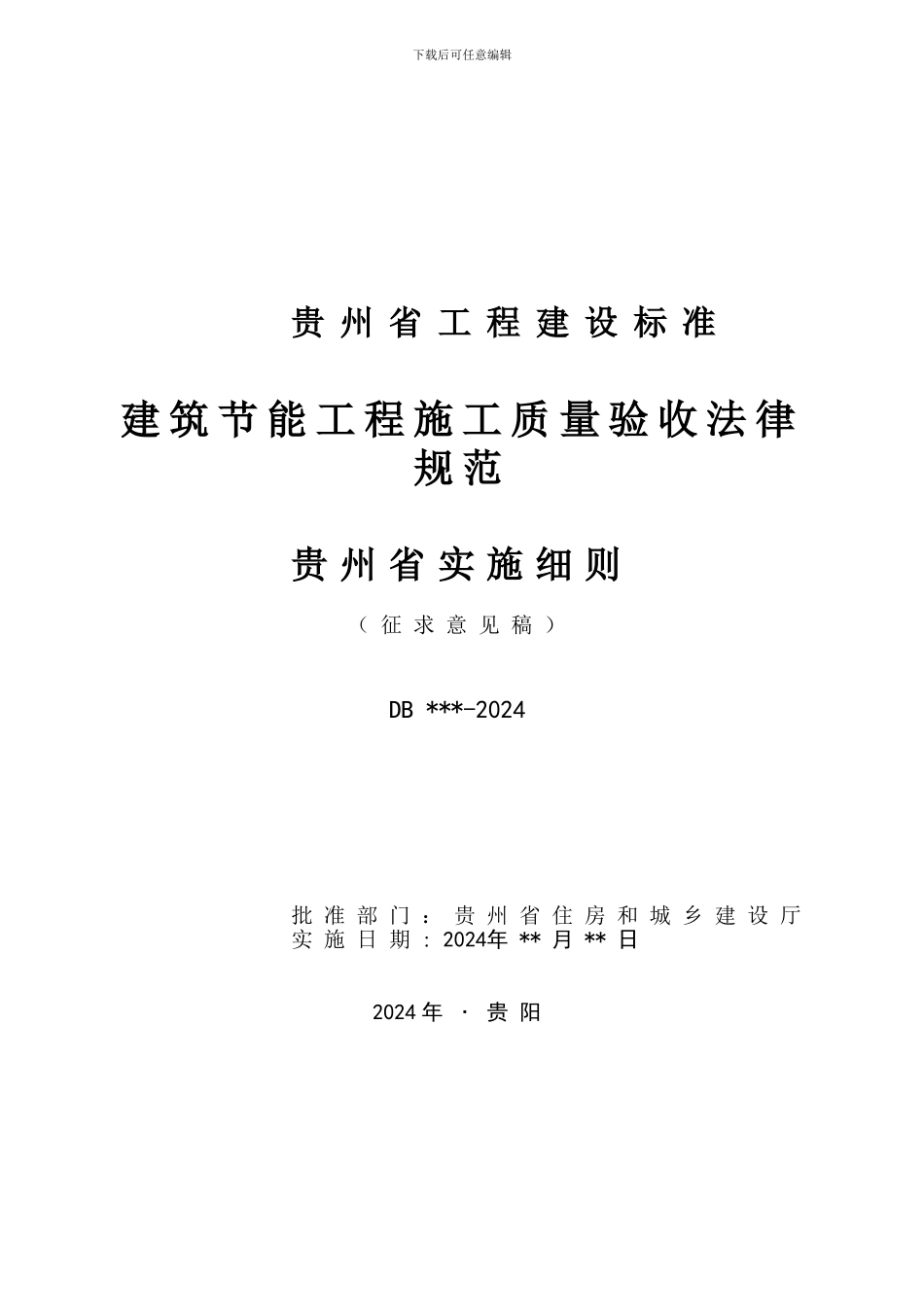 下载后可任意编辑

贵州省工程建设标准

建筑节能工程施工质量验收法律规范

贵州省实施细则

（征求意见稿）

DB ***-2024

批准部门：贵州省住房和城乡建设厅
实施日期：2024年 ** 月 ** 日

2024 年 · 贵阳